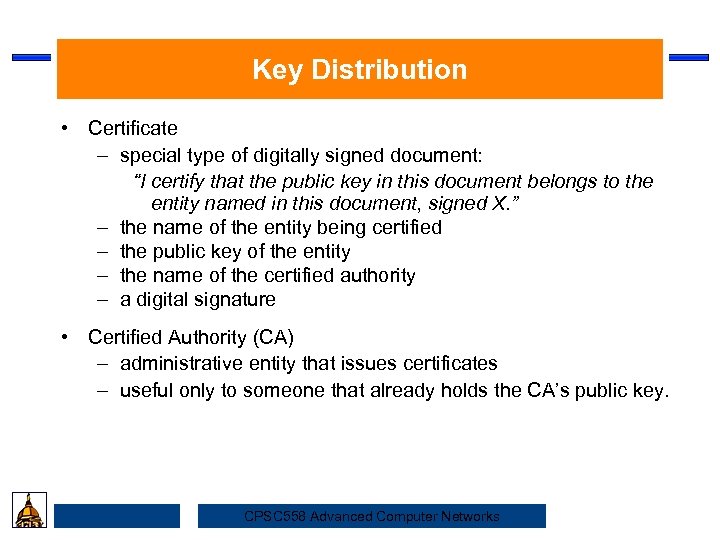 Key Distribution

• Certificate
– special type of digitally signed document:
"I certify that the public key in this document belongs to the entity named in this document, signed X."
– the name of the entity being certified
– the public key of the entity
– the name of the certified authority
– a digital signature

• Certified Authority (CA)
– administrative entity that issues certificates
– useful only to someone that already holds the CA's public key.

CPSC558 Advanced Computer Networks